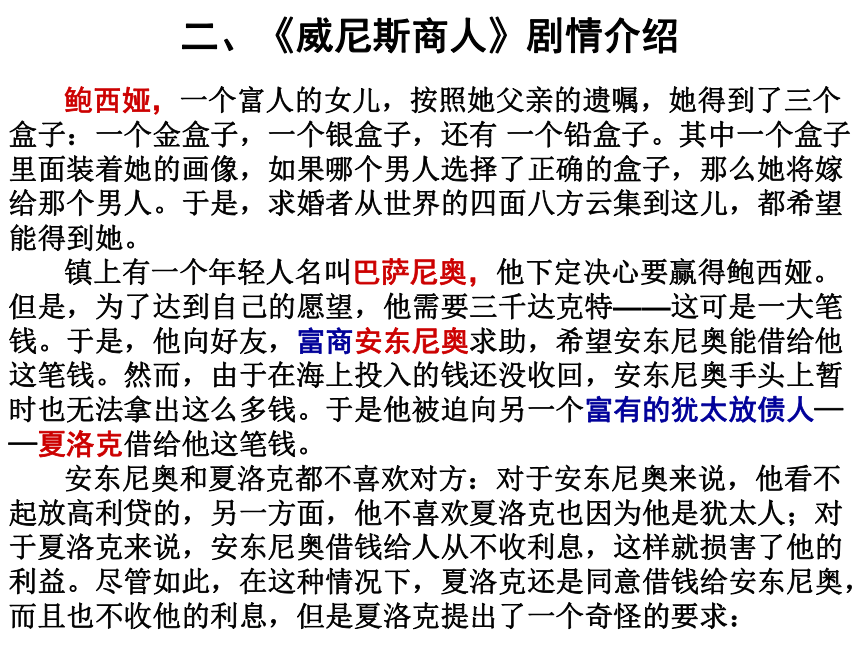 二、《威尼斯商人》剧情介绍

鲍西娅，一个富人的女儿，按照她父亲的遗嘱，她得到了三个盒子：一个金盒子，一个银盒子，还有 一个铅盒子。其中一个盒子里面装着她的画像，如果哪个男人选择了正确的盒子，那么她将嫁给那个男人。于是，求婚者从世界的四面八方云集到这儿，都希望能得到她。

镇上有一个年轻人名叫巴萨尼奥，他下定决心要赢得鲍西娅。但是，为了达到自己的愿望，他需要三千达克特——这可是一大笔钱。于是，他向好友，富商安东尼奥求助，希望安东尼奥能借给他这笔钱。然而，由于在海上投入的钱还没收回，安东尼奥手头上暂时也无法拿出这么多钱。于是他被迫向另一个富有的犹太放债人——夏洛克借给他这笔钱。

安东尼奥和夏洛克都不喜欢对方：对于安东尼奥来说，他看不起放高利贷的，另一方面，他不喜欢夏洛克也因为他是犹太人；对于夏洛克来说，安东尼奥借钱给人从不收利息，这样就损害了他的利益。尽管如此，在这种情况下，夏洛克还是同意借钱给安东尼奥，而且也不收他的利息，但是夏洛克提出了一个奇怪的要求：